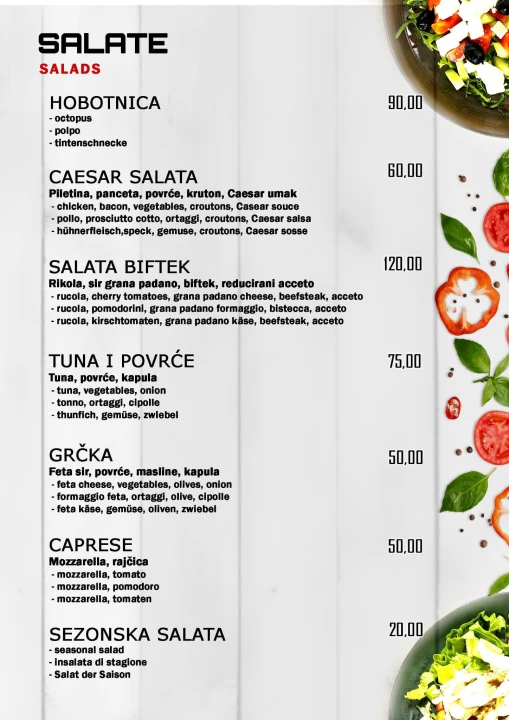 SALATE
SALADS

HOBOTNICA 90,00
- octopus
- polpo
- tintenschnecke

CAESAR SALATA 60,00
Piletina, panceta, povrće, kruton, Caesar umak
- chicken, bacon, vegetables, croutons, Casear souce
- pollo, prosciutto cotto, ortaggi, croutons, Caesar salsa
- hühnerfleisch,speck, gemuse, croutons, Caesar sosse

SALATA BIFTEK 120,00
Rikola, sir grana padano, biftek, reducirani acceto
- rucola, cherry tomatoes, grana padano cheese, beefsteak, acceto
- rucola, pomodorini, grana padano formaggio, bistecca, acceto
- rucola, kirschtomaten, grana padano käse, beefsteak, acceto

TUNA I POVRĆE 75,00
Tuna, povrće, kapula
- tuna, vegetables, onion
- tonno, ortaggi, cipolle
- thunfich, gemüse, zwiebel

GRČKA 50,00
Feta sir, povrće, masline, kapula
- feta cheese, vegetables, olives, onion
- formaggio feta, ortaggi, olive, cipolle
- feta käse, gemüse, oliven, zwiebel

CAPRESE 50,00
Mozzarella, rajčica
- mozzarella, tomato
- mozzarella, pomodoro
- mozzarella, tomaten

SEZONSKA SALATA 20,00
- seasonal salad
- insalata di stagione
- Salat der Saison